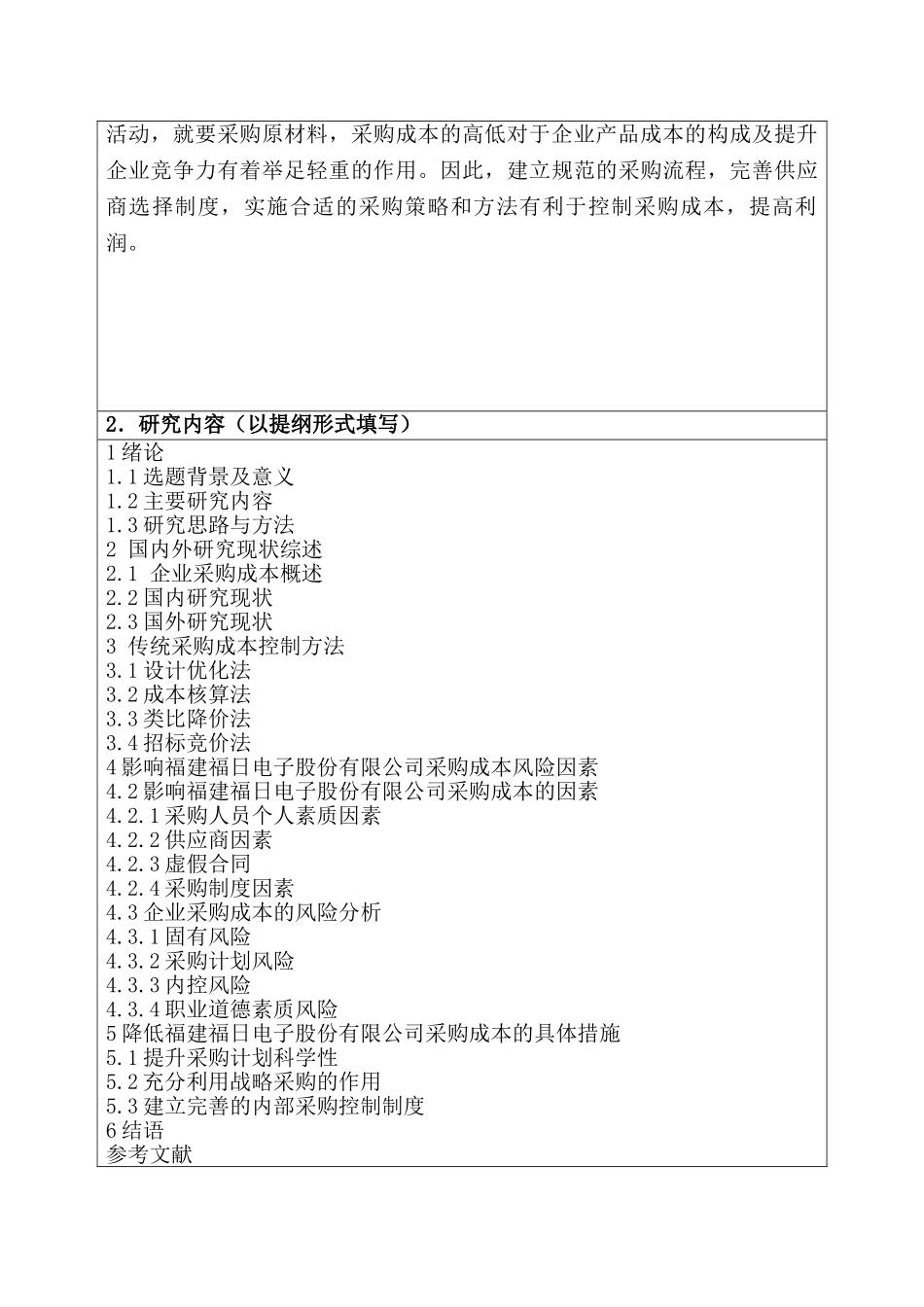 活动，就要采购原材料，采购成本的高低对于企业产品成本的构成及提升企业竞争力有着举足轻重的作用。因此，建立规范的采购流程，完善供应商选择制度，实施合适的采购策略和方法有利于控制采购成本，提高利润。

2．研究内容（以提纲形式填写）

1 绪论
1.1 选题背景及意义
1.2 主要研究内容
1.3 研究思路与方法
2 国内外研究现状综述
2.1 企业采购成本概述
2.2 国内研究现状
2.3 国外研究现状
3 传统采购成本控制方法
3.1 设计优化法
3.2 成本核算法
3.3 类比降价法
3.4 招标竞价法
4 影响福建福日电子股份有限公司采购成本风险因素
4.2 影响福建福日电子股份有限公司采购成本的因素
4.2.1 采购人员个人素质因素
4.2.2 供应商因素
4.2.3 虚假合同
4.2.4 采购制度因素
4.3 企业采购成本的风险分析
4.3.1 固有风险
4.3.2 采购计划风险
4.3.3 内控风险
4.3.4 职业道德素质风险
5 降低福建福日电子股份有限公司采购成本的具体措施
5.1 提升采购计划科学性
5.2 充分利用战略采购的作用
5.3 建立完善的内部采购控制制度
6 结语
参考文献